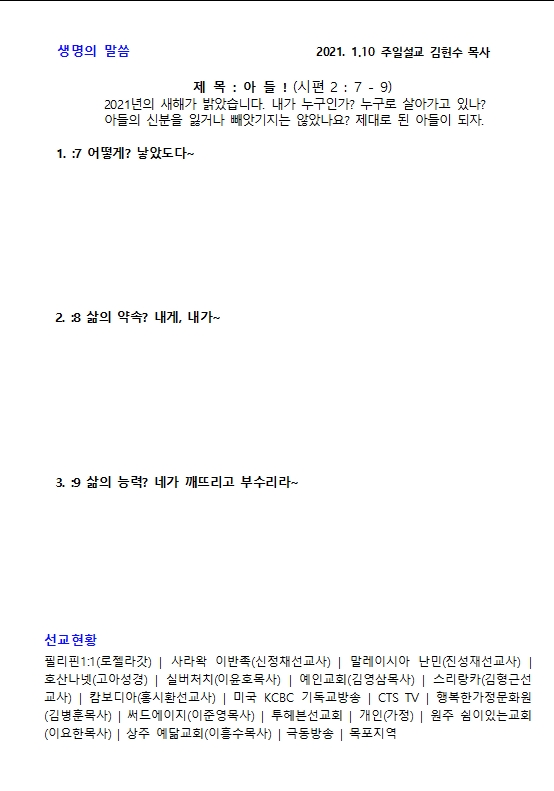 생명의 말씀

2021. 1.10 주일설교 김현수 목사

제 목 : 아 들 ! (시편 2 : 7 - 9)

2021년의 새해가 밝았습니다. 내가 누구인가? 누구로 살아가고 있나? 아들의 신분을 잃거나 빼앗기지는 않았나요? 제대로 된 아들이 되자.

1. :7 어떻게? 낳았도다~

2. :8 삶의 약속? 내게, 내가~

3. :9 삶의 능력? 네가 깨뜨리고 부수리라~

선교현황

필리핀1:1(로젤라갓) | 사라왁 이반족(신정채선교사) | 말레이시아 난민(진성재선교사) | 호산나넷(고아성경) | 실버처치(이윤호목사) | 예인교회(김영삼목사) | 스리랑카(김형근선교사) | 캄보디아(홍시환선교사) | 미국 KCBC 기독교방송 | CTS TV | 행복한가정문화원(김병훈목사) | 써드에이지(이준영목사) | 투헤븐선교회 | 개인(가정) | 원주 쉼이있는교회(이요한목사) | 상주 예닮교회(이흥수목사) | 극동방송 | 목포지역